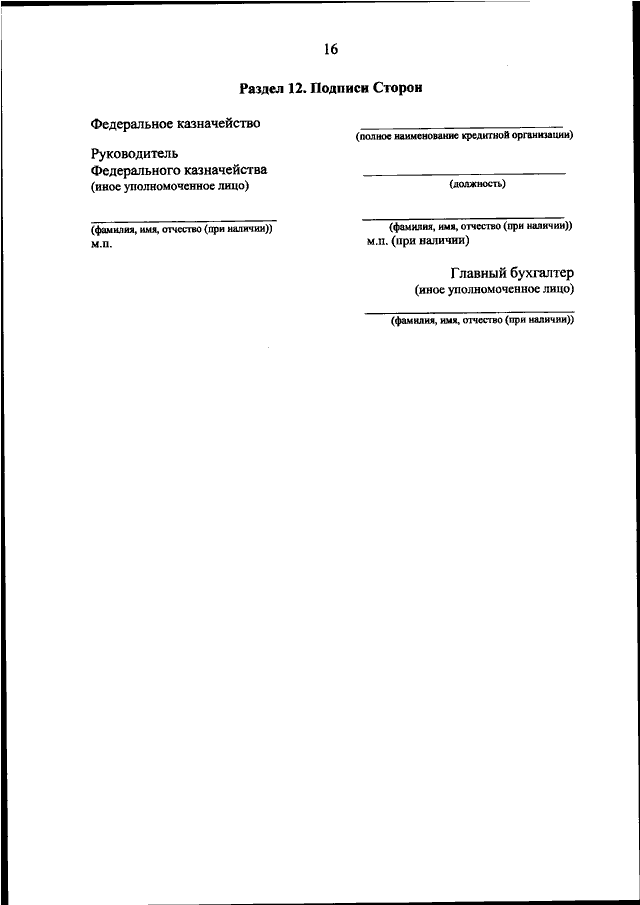 16

Раздел 12. Подписи Сторон

Федеральное казначейство

Руководитель
Федерального казначейства
(иное уполномоченное лицо)

(фамилия, имя, отчество (при наличии))
м.п.

(полное наименование кредитной организации)

(должность)

(фамилия, имя, отчество (при наличии))
м.п. (при наличии)

Главный бухгалтер
(иное уполномоченное лицо)

(фамилия, имя, отчество (при наличии))